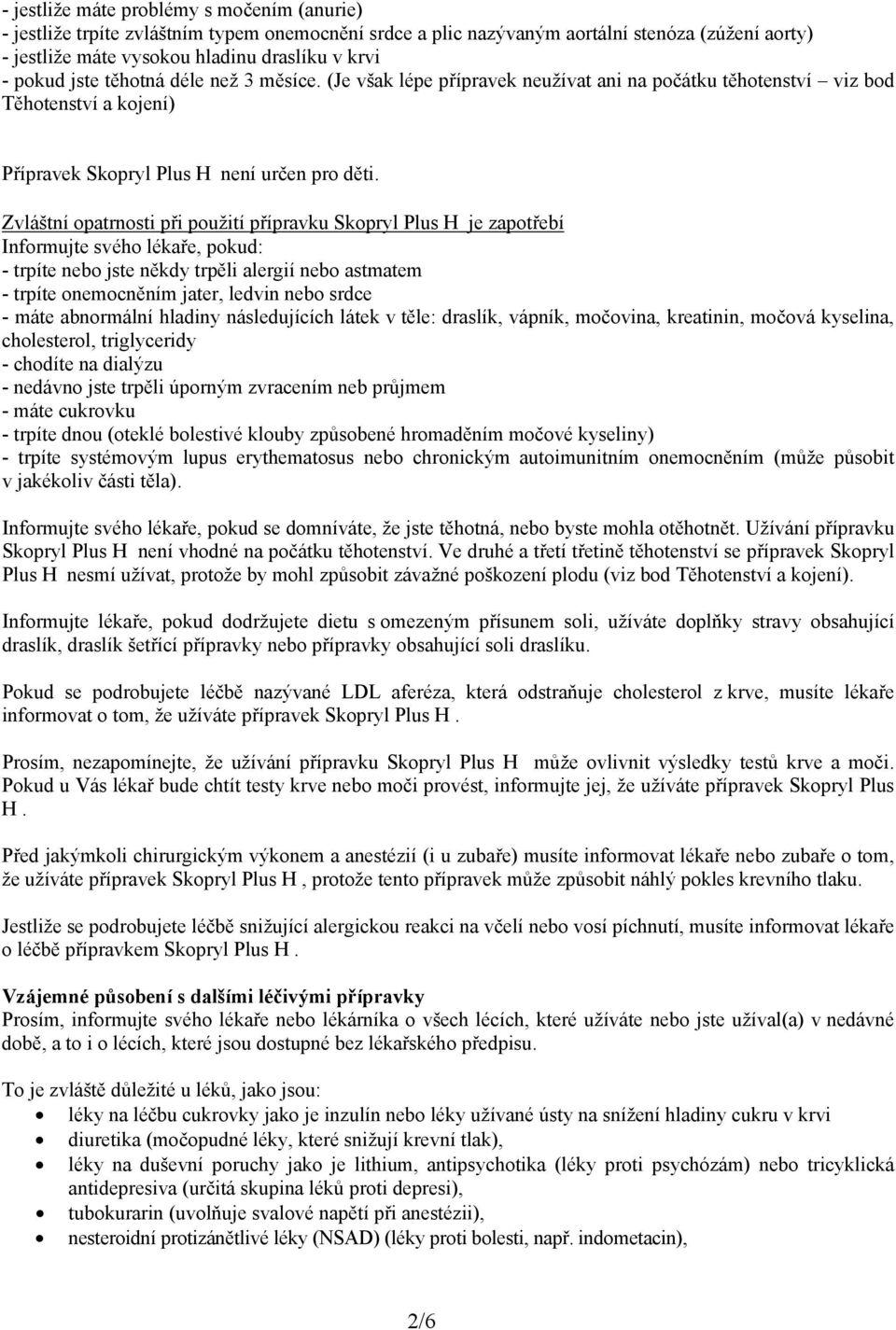 - jestliže máte problémy s močením (anurie)
- jestliže trpíte zvláštním typem onemocnění srdce a plic nazývaným aortální stenóza (zúžení aorty)
- jestliže máte vysokou hladinu draslíku v krvi
- pokud jste těhotná déle než 3 měsíce. (Je však lépe přípravek neužívat ani na počátku těhotenství – viz bod Těhotenství a kojení)

Přípravek Skopryl Plus H není určen pro děti.

Zvláštní opatrnosti při použití přípravku Skopryl Plus H je zapotřebí
Informujte svého lékaře, pokud:
- trpíte nebo jste někdy trpěli alergií nebo astmatem
- trpíte onemocněním jater, ledvin nebo srdce
- máte abnormální hladiny následujících látek v těle: draslík, vápník, močovina, kreatinin, močová kyselina, cholesterol, triglyceridy
- chodíte na dialýzu
- nedávno jste trpěli úporným zvracením neb průjmem
- máte cukrovku
- trpíte dnou (oteklé bolestivé klouby způsobené hromaděním močové kyseliny)
- trpíte systémovým lupus erythematosus nebo chronickým autoimunitním onemocněním (může působit v jakékoliv části těla).

Informujte svého lékaře, pokud se domníváte, že jste těhotná, nebo byste mohla otěhotnět. Užívání přípravku Skopryl Plus H není vhodné na počátku těhotenství. Ve druhé a třetí třetině těhotenství se přípravek Skopryl Plus H nesmí užívat, protože by mohl způsobit závažné poškození plodu (viz bod Těhotenství a kojení).

Informujte lékaře, pokud dodržujete dietu s omezeným přísunem soli, užíváte doplňky stravy obsahující draslík, draslík šetřící přípravky nebo přípravky obsahující soli draslíku.

Pokud se podrobujete léčbě nazývané LDL aferéza, která odstraňuje cholesterol z krve, musíte lékaře informovat o tom, že užíváte přípravek Skopryl Plus H .

Prosím, nezapomínejte, že užívání přípravku Skopryl Plus H může ovlivnit výsledky testů krve a moči. Pokud u Vás lékař bude chtít testy krve nebo moči provést, informujte jej, že užíváte přípravek Skopryl Plus H .

Před jakýmkoli chirurgickým výkonem a anestézií (i u zubaře) musíte informovat lékaře nebo zubaře o tom, že užíváte přípravek Skopryl Plus H , protože tento přípravek může způsobit náhlý pokles krevního tlaku.

Jestliže se podrobujete léčbě snižující alergickou reakci na včelí nebo vosí píchnutí, musíte informovat lékaře o léčbě přípravkem Skopryl Plus H .

Vzájemné působení s dalšími léčivými přípravky
Prosím, informujte svého lékaře nebo lékárníka o všech lécích, které užíváte nebo jste užíval(a) v nedávné době, a to i o lécích, které jsou dostupné bez lékařského předpisu.

To je zvláště důležité u léků, jako jsou:
• léky na léčbu cukrovky jako je inzulín nebo léky užívané ústy na snížení hladiny cukru v krvi
• diuretika (močopudné léky, které snižují krevní tlak),
• léky na duševní poruchy jako je lithium, antipsychotika (léky proti psychózám) nebo tricyklická antidepresiva (určitá skupina léků proti depresi),
• tubokurarin (uvolňuje svalové napětí při anestézii),
• nesteroidní protizánětlivé léky (NSAD) (léky proti bolesti, např. indometacin),

2/6